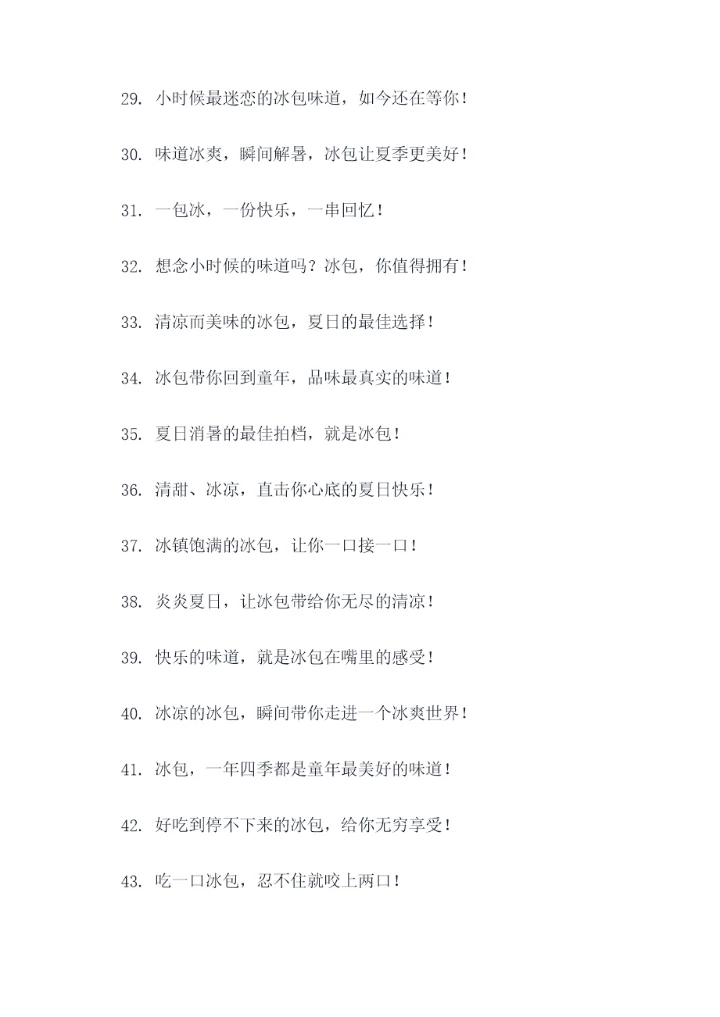 29. 小时候最迷恋的冰包味道，如今还在等你！

30. 味道冰爽，瞬间解暑，冰包让夏季更美好！

31. 一包冰，一份快乐，一串回忆！

32. 想念小时候的味道吗？冰包，你值得拥有！

33. 清凉而美味的冰包，夏日的最佳选择！

34. 冰包带你回到童年，品味最真实的味道！

35. 夏日消暑的最佳拍档，就是冰包！

36. 清甜、冰凉，直击你心底的夏日快乐！

37. 冰镇饱满的冰包，让你一口接一口！

38. 炎炎夏日，让冰包带给你无尽的清凉！

39. 快乐的味道，就是冰包在嘴里的感受！

40. 冰凉的冰包，瞬间带你走进一个冰爽世界！

41. 冰包，一年四季都是童年最美好的味道！

42. 好吃到停不下来的冰包，给你无穷享受！

43. 吃一口冰包，忍不住就咬上两口！